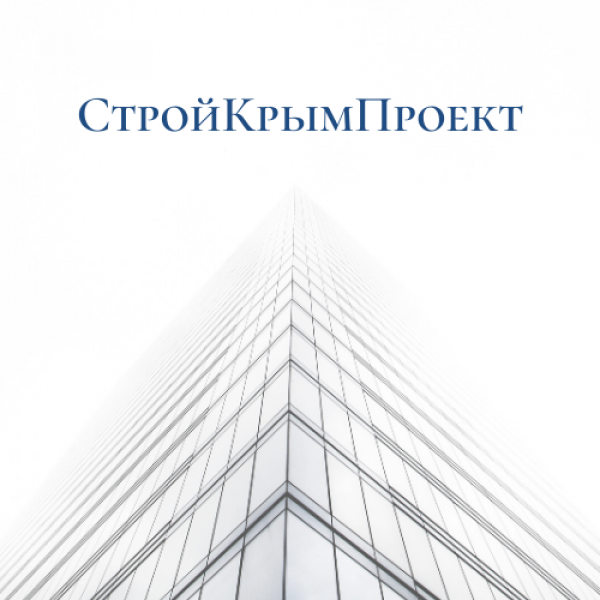 СтройКрымПроект